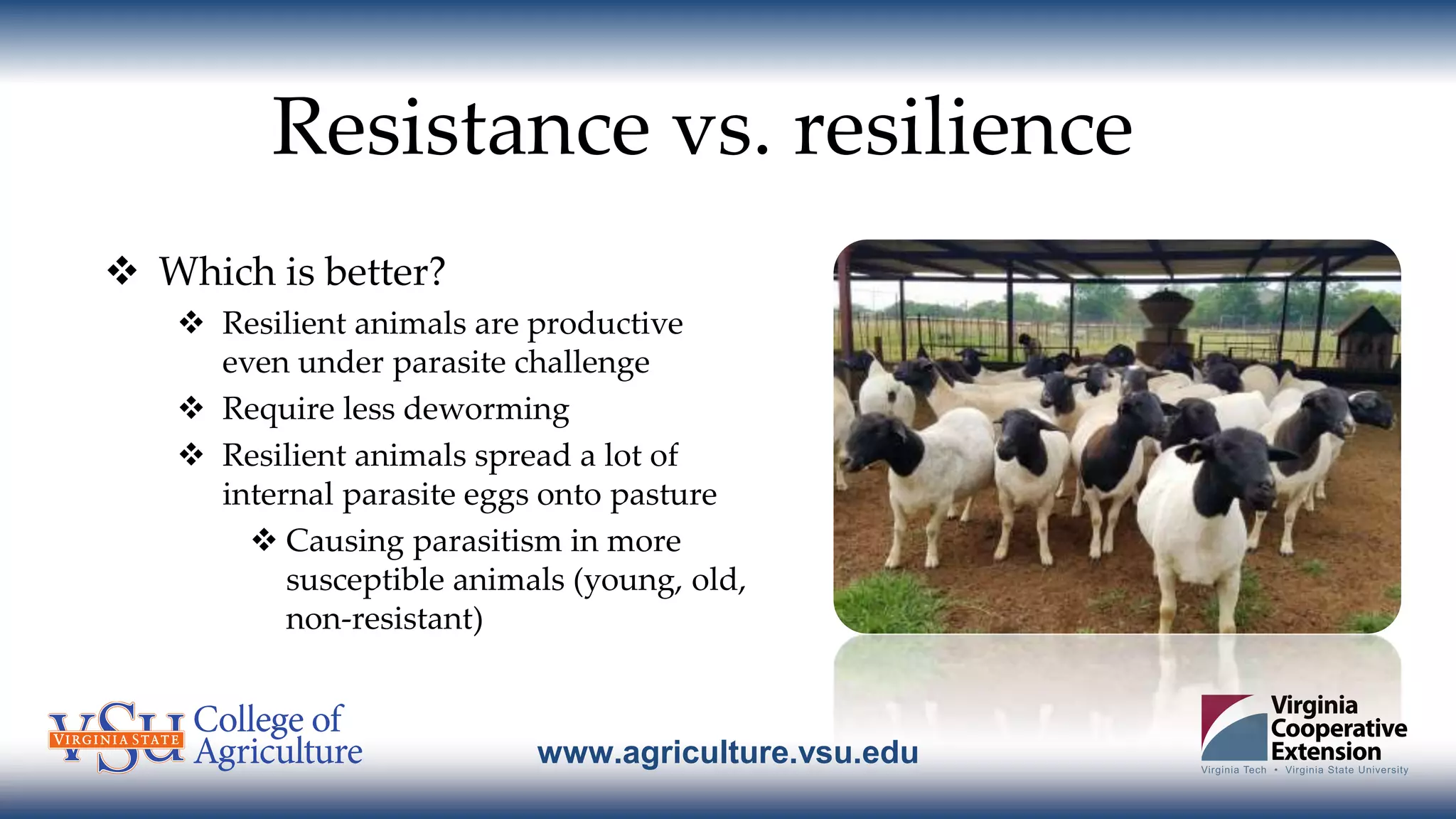 Resistance vs. resilience

❖ Which is better?
❖ Resilient animals are productive even under parasite challenge
❖ Require less deworming
❖ Resilient animals spread a lot of internal parasite eggs onto pasture
❖ Causing parasitism in more susceptible animals (young, old, non-resistant)

VSU VIRGINIA STATE College of Agriculture

www.agriculture.vsu.edu

Virginia Cooperative Extension
Virginia Tech • Virginia State University